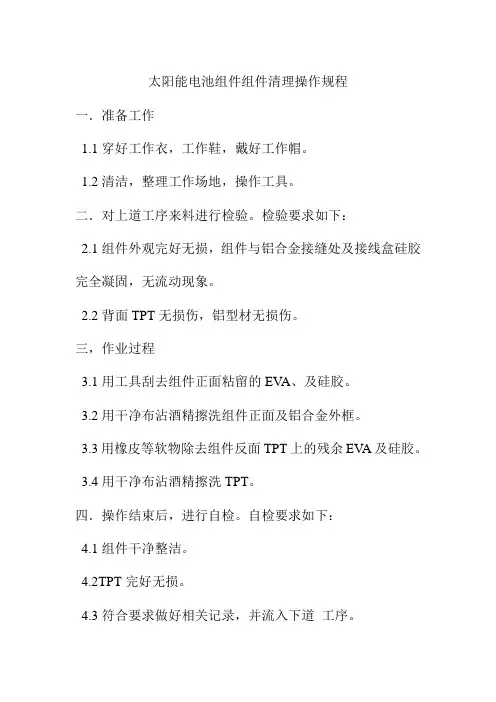 太阳能电池组件组件清理操作规程

一．准备工作

1.1 穿好工作衣，工作鞋，戴好工作帽。

1.2 清洁，整理工作场地，操作工具。

二．对上道工序来料进行检验。检验要求如下：

2.1 组件外观完好无损，组件与铝合金接缝处及接线盒硅胶完全凝固，无流动现象。

2.2 背面 TPT 无损伤，铝型材无损伤。

三，作业过程

3.1 用工具刮去组件正面粘留的 EVA、及硅胶。

3.2 用干净布沾酒精擦洗组件正面及铝合金外框。

3.3 用橡皮等软物除去组件反面 TPT 上的残余 EVA 及硅胶。

3.4 用干净布沾酒精擦洗 TPT。

四．操作结束后，进行自检。自检要求如下：

4.1 组件干净整洁。

4.2TPT 完好无损。

4.3 符合要求做好相关记录，并流入下道 工序。